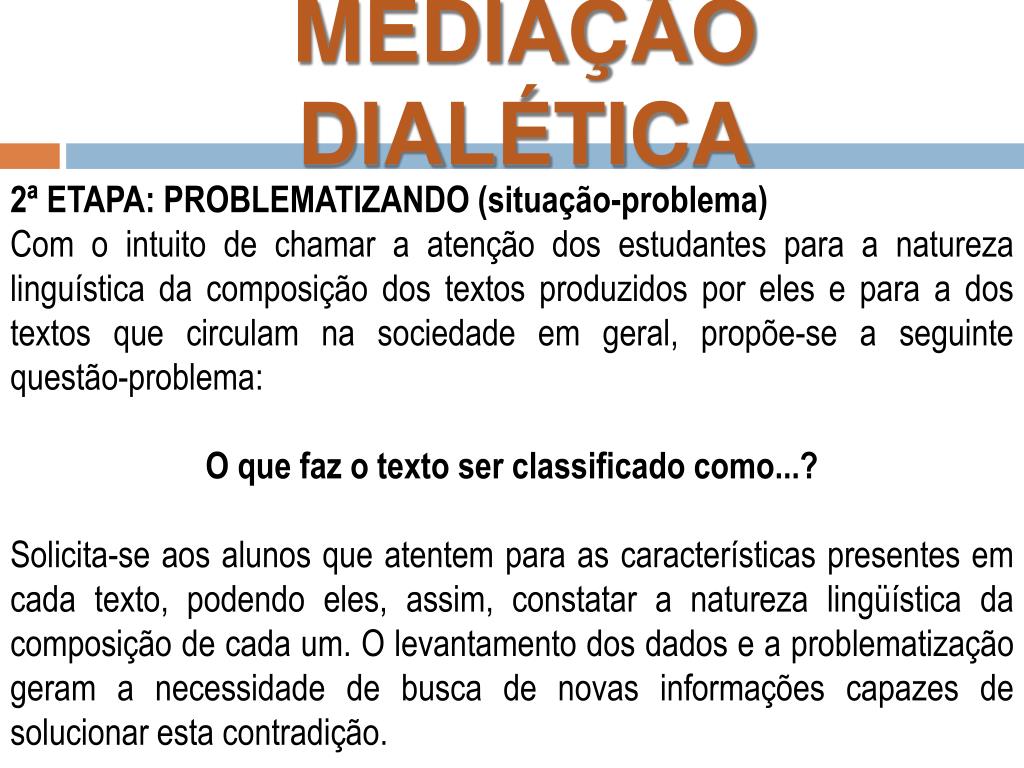 MEDIAÇÃO DIALÉTICA

2ª ETAPA: PROBLEMATIZANDO (situação-problema)

Com o intuito de chamar a atenção dos estudantes para a natureza linguística da composição dos textos produzidos por eles e para a dos textos que circulam na sociedade em geral, propõe-se a seguinte questão-problema:

O que faz o texto ser classificado como...?

Solicita-se aos alunos que atentem para as características presentes em cada texto, podendo eles, assim, constatar a natureza lingüística da composição de cada um. O levantamento dos dados e a problematização geram a necessidade de busca de novas informações capazes de solucionar esta contradição.